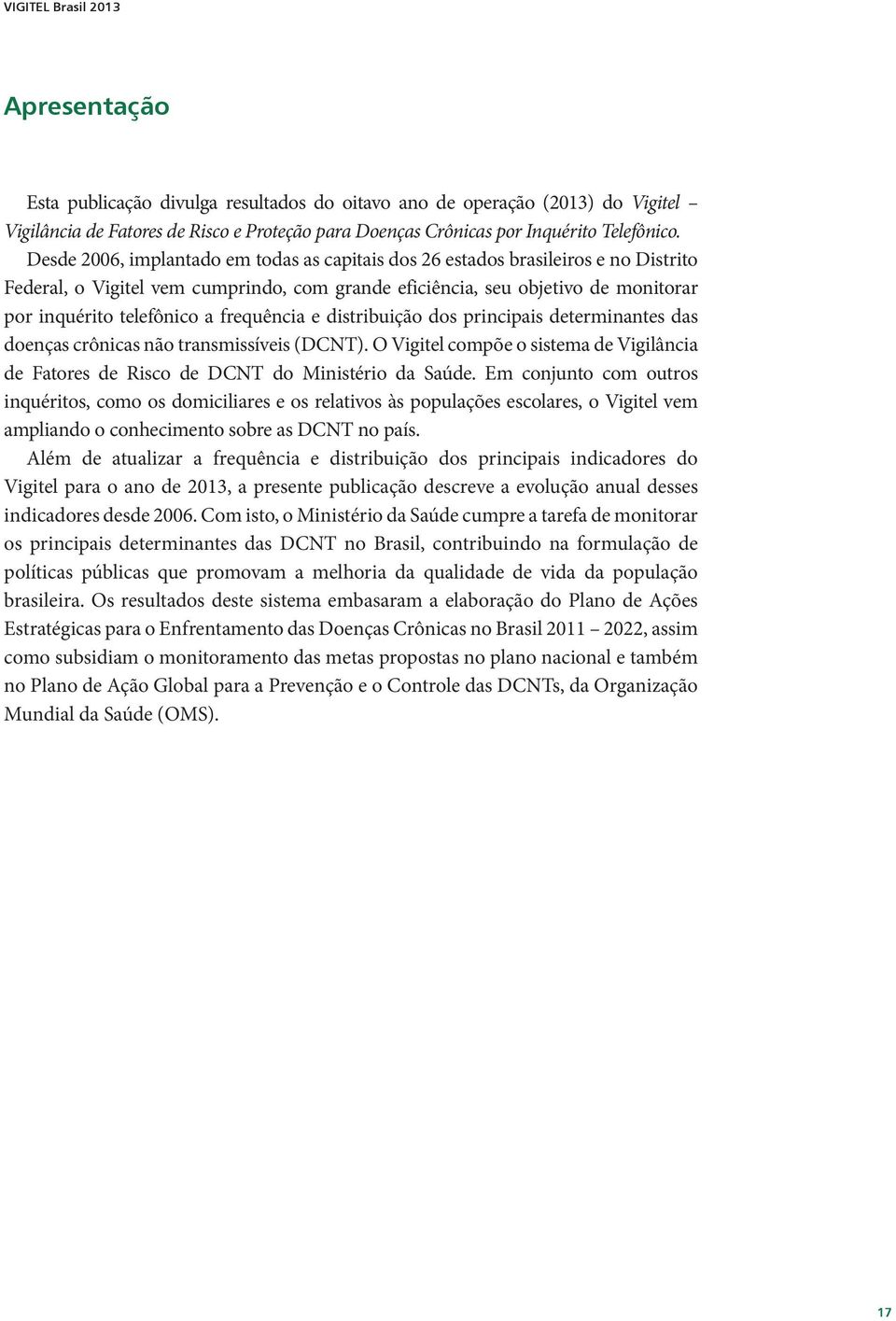 VIGITEL Brasil 2013

Apresentação

Esta publicação divulga resultados do oitavo ano de operação (2013) do Vigitel – Vigilância de Fatores de Risco e Proteção para Doenças Crônicas por Inquérito Telefônico. Desde 2006, implantado em todas as capitais dos 26 estados brasileiros e no Distrito Federal, o Vigitel vem cumprindo, com grande eficiência, seu objetivo de monitorar por inquérito telefônico a frequência e distribuição dos principais determinantes das doenças crônicas não transmissíveis (DCNT). O Vigitel compõe o sistema de Vigilância de Fatores de Risco de DCNT do Ministério da Saúde. Em conjunto com outros inquéritos, como os domiciliares e os relativos às populações escolares, o Vigitel vem ampliando o conhecimento sobre as DCNT no país.

Além de atualizar a frequência e distribuição dos principais indicadores do Vigitel para o ano de 2013, a presente publicação descreve a evolução anual desses indicadores desde 2006. Com isto, o Ministério da Saúde cumpre a tarefa de monitorar os principais determinantes das DCNT no Brasil, contribuindo na formulação de políticas públicas que promovam a melhoria da qualidade de vida da população brasileira. Os resultados deste sistema embasaram a elaboração do Plano de Ações Estratégicas para o Enfrentamento das Doenças Crônicas no Brasil 2011 – 2022, assim como subsidiam o monitoramento das metas propostas no plano nacional e também no Plano de Ação Global para a Prevenção e o Controle das DCNTs, da Organização Mundial da Saúde (OMS).

17